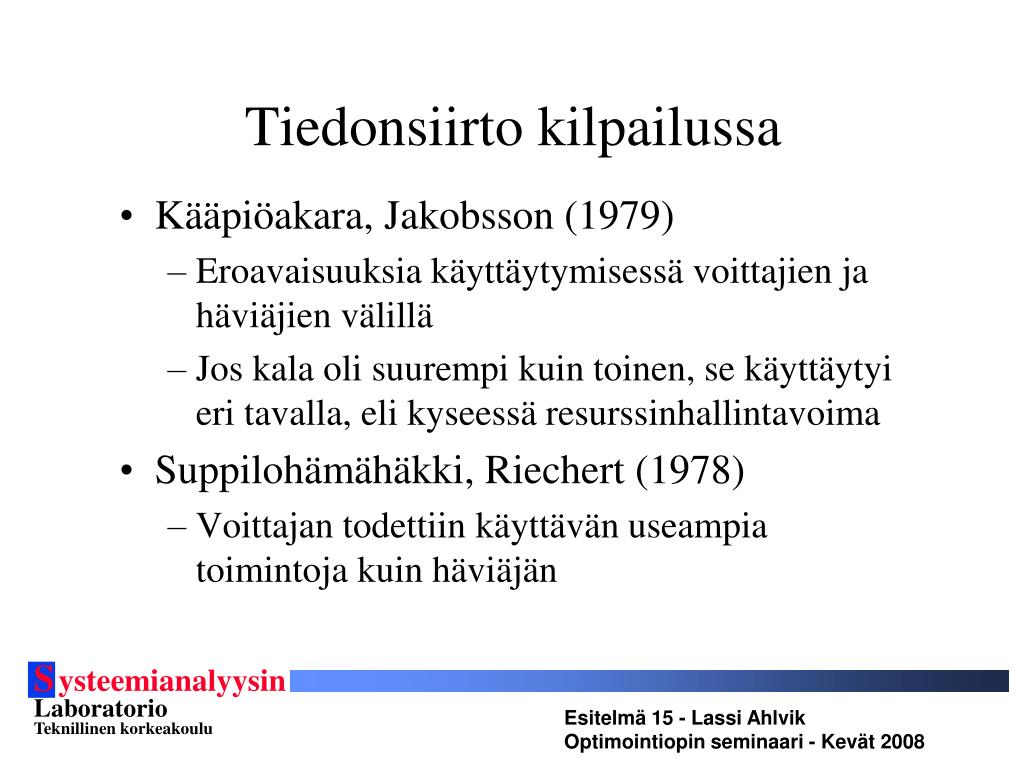 Tiedonsiirto kilpailussa

• Kääpiöakara, Jakobsson (1979)
– Eroavaisuuksia käyttäytymisessä voittajien ja häviäjien välillä
– Jos kala oli suurempi kuin toinen, se käyttäytyi eri tavalla, eli kyseessä resurssinhallintavoima

• Suppilohämähäkki, Riechert (1978)
– Voittajan todettiin käyttävän useampia toimintoja kuin häviäjän

Systeemianalyysin Laboratorio
Teknillinen korkeakoulu

Esitelmä 15 - Lassi Ahlvik
Optimointiopin seminaari - Kevät 2008